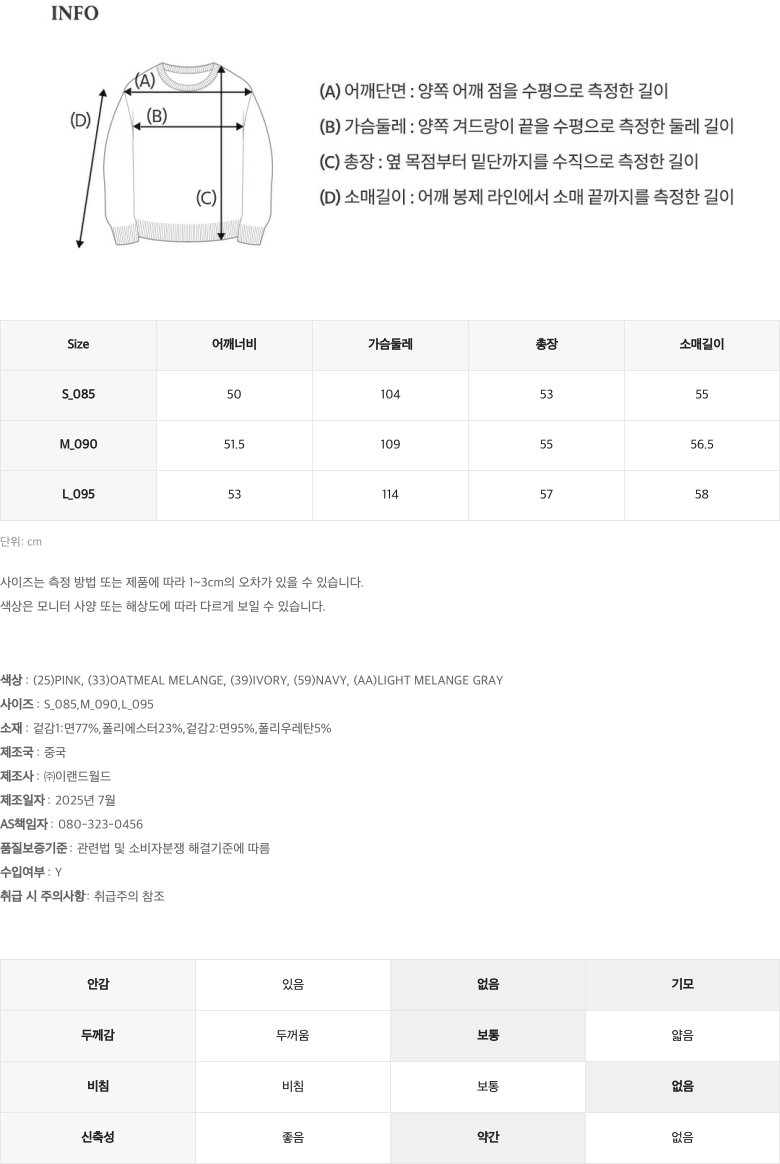 INFO

(A)
(B)
(C)
(D)

(A) 어깨단면 : 양쪽 어깨 점을 수평으로 측정한 길이
(B) 가슴둘레 : 양쪽 겨드랑이 끝을 수평으로 측정한 둘레 길이
(C) 총장 : 옆 목점부터 밑단까지를 수직으로 측정한 길이
(D) 소매길이 : 어깨 봉제 라인에서 소매 끝까지를 측정한 길이

| Size | 어깨너비 | 가슴둘레 | 총장 | 소매길이 |
|---|---|---|---|---|
| S_085 | 50 | 104 | 53 | 55 |
| M_090 | 51.5 | 109 | 55 | 56.5 |
| L_095 | 53 | 114 | 57 | 58 |

단위: cm

사이즈는 측정 방법 또는 제품에 따라 1~3cm의 오차가 있을 수 있습니다.
색상은 모니터 사양 또는 해상도에 따라 다르게 보일 수 있습니다.

색상 : (25)PINK, (33)OATMEAL MELANGE, (39)IVORY, (59)NAVY, (AA)LIGHT MELANGE GRAY
사이즈 : S_085,M_090,L_095
소재 : 겉감1:면77%,폴리에스터23%,겉감2:면95%,폴리우레탄5%
제조국 : 중국
제조사 : ㈜이랜드월드
제조일자 : 2025년 7월
AS책임자 : 080-323-0456
품질보증기준 : 관련법 및 소비자분쟁 해결기준에 따름
수입여부 : Y
취급 시 주의사항: 취급주의 참조

| 안감 | 있음 | 없음 | 기모 |
|---|---|---|---|
| 두께감 | 두꺼움 | 보통 | 얇음 |
| 비침 | 비침 | 보통 | 없음 |
| 신축성 | 좋음 | 약간 | 없음 |